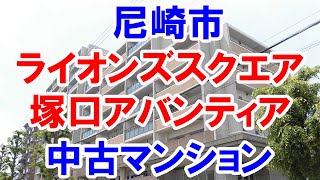 尼崎市
ライオンズスクエア
塚口アバンティア
中古マンション